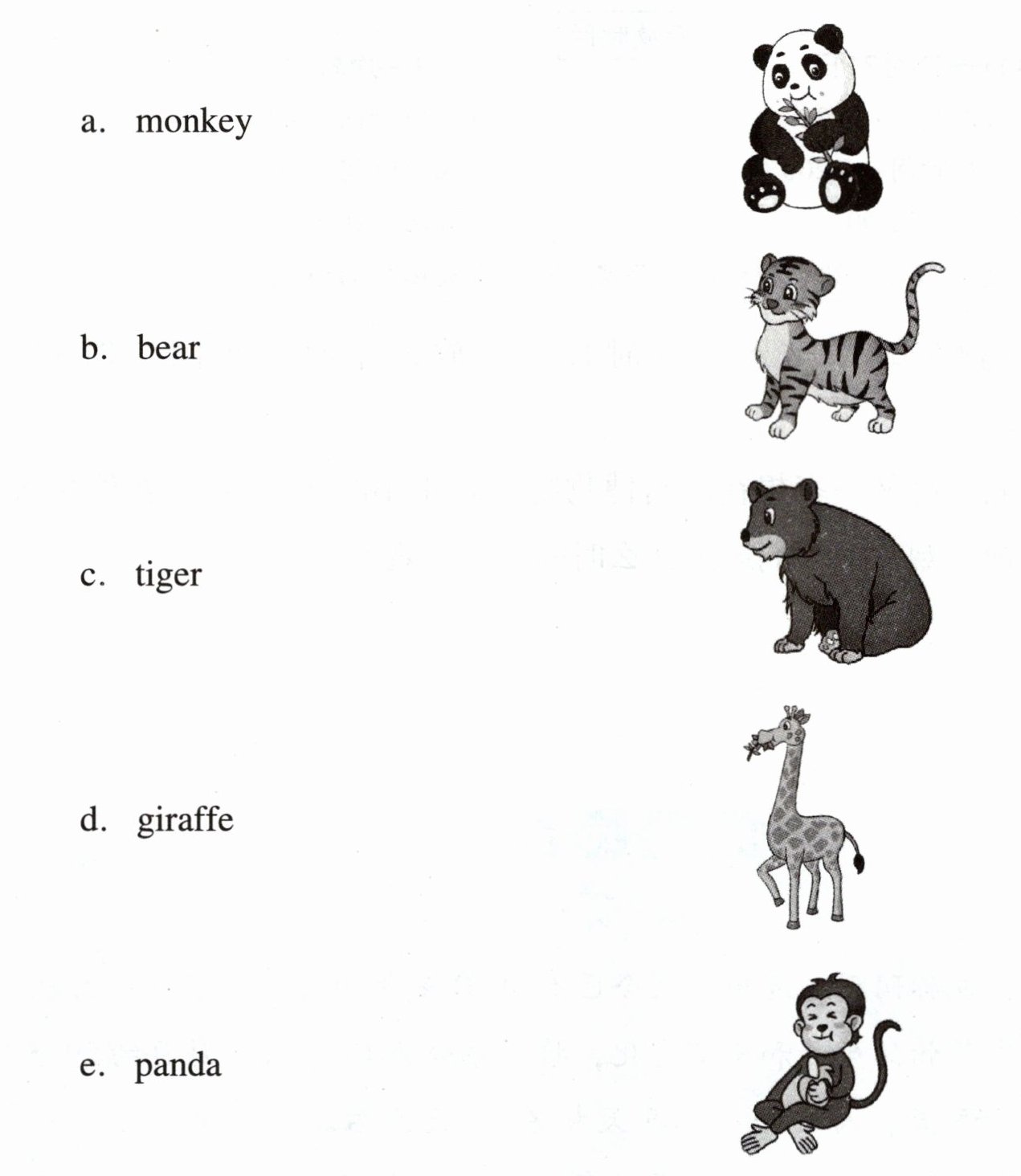 a. monkey

b. bear

c. tiger

d. giraffe

e. panda